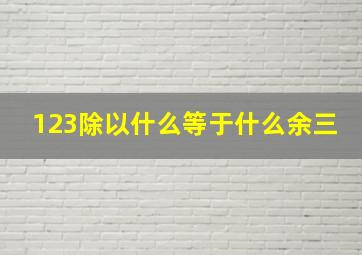 123除以什么等于什么余三